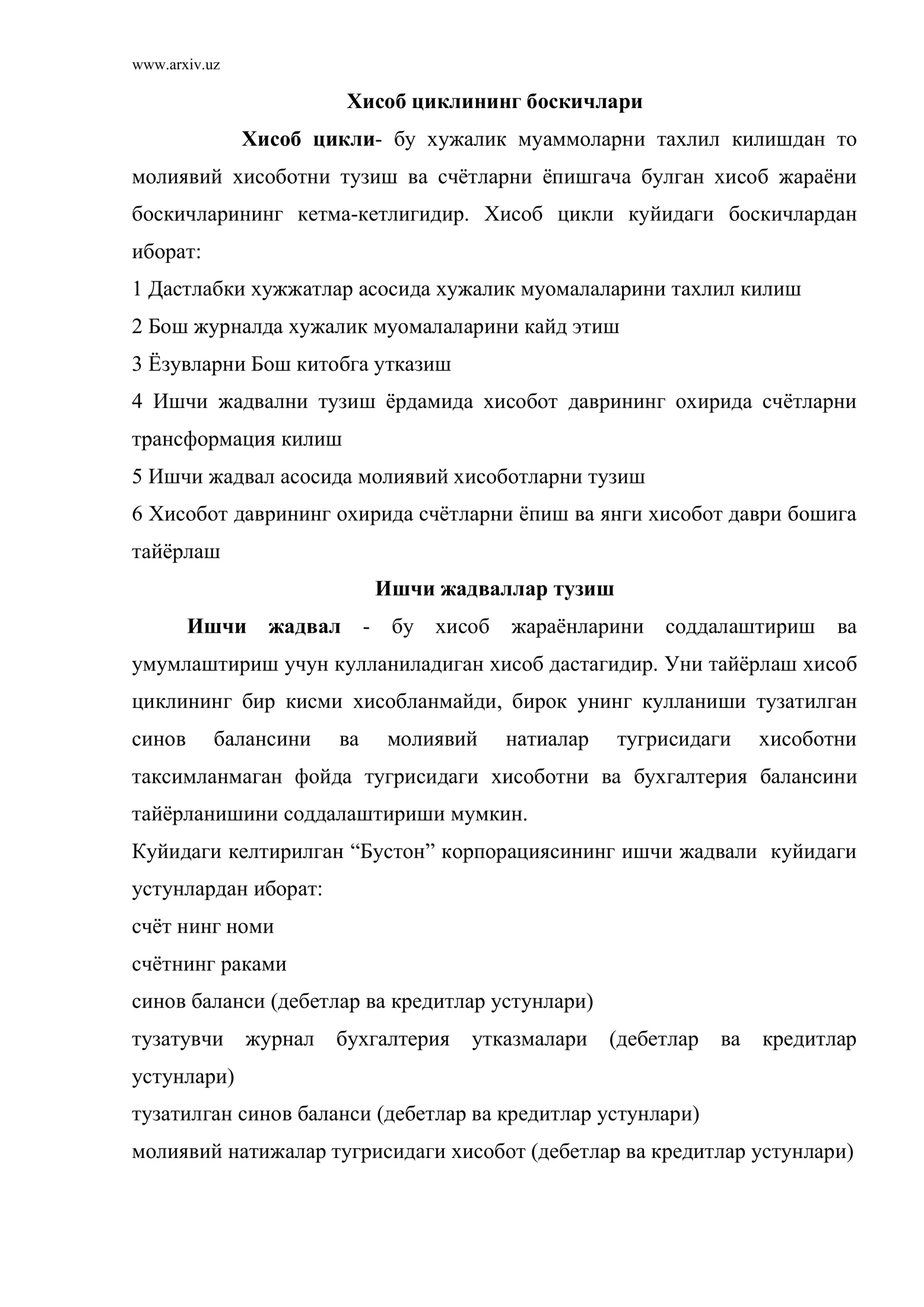 www.arxiv.uz

Хисоб циклининг боскичлари

Хисоб цикли- бу хужалик муаммоларни тахлил килишдан то молиявий хисоботни тузиш ва счётларни ёпишгача булган хисоб жараёни боскичларининг кетма-кетлигидир. Хисоб цикли куйидаги боскичлардан иборат:

1 Дастлабки хужжатлар асосида хужалик муомалаларини тахлил килиш

2 Бош журналда хужалик муомалаларини кайд этиш

3 Ёзувларни Бош китобга утказиш

4 Ишчи жадвални тузиш ёрдамида хисобот даврининг охирида счётларни трансформация килиш

5 Ишчи жадвал асосида молиявий хисоботларни тузиш

6 Хисобот даврининг охирида счётларни ёпиш ва янги хисобот даври бошига тайёрлаш

Ишчи жадваллар тузиш

Ишчи жадвал - бу хисоб жараёнларини соддалаштириш ва умумлаштириш учун кулланиладиган хисоб дастагидир. Уни тайёрлаш хисоб циклининг бир кисми хисобланмайди, бирок унинг кулланиши тузатилган синов балансини ва молиявий натиалар тугрисидаги хисоботни таксимланмаган фойда тугрисидаги хисоботни ва бухгалтерия балансини тайёрланишини соддалаштириши мумкин.

Куйидаги келтирилган "Бустон" корпорациясининг ишчи жадвали куйидаги устунлардан иборат:

счёт нинг номи

счётнинг раками

синов баланси (дебетлар ва кредитлар устунлари)

тузатувчи журнал бухгалтерия утказмалари (дебетлар ва кредитлар устунлари)

тузатилган синов баланси (дебетлар ва кредитлар устунлари)

молиявий натижалар тугрисидаги хисобот (дебетлар ва кредитлар устунлари)